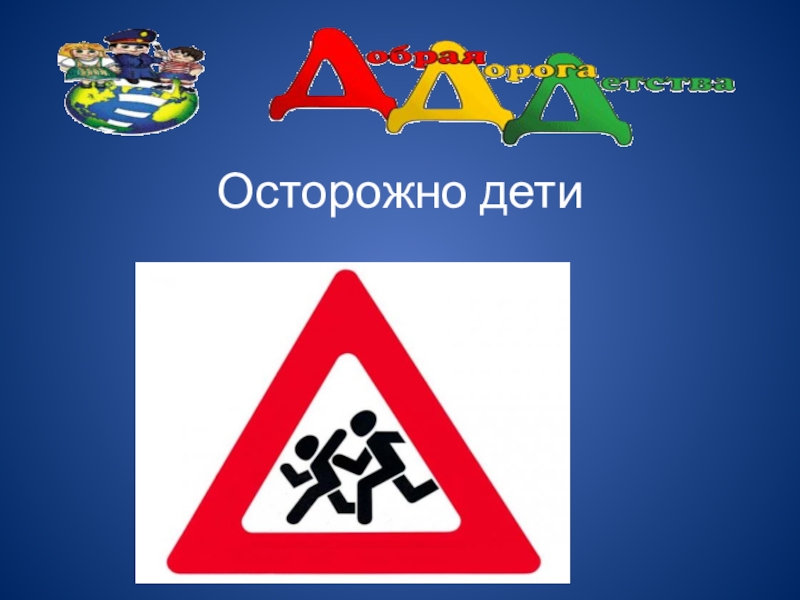 Добрая Дорога Детства

Осторожно дети